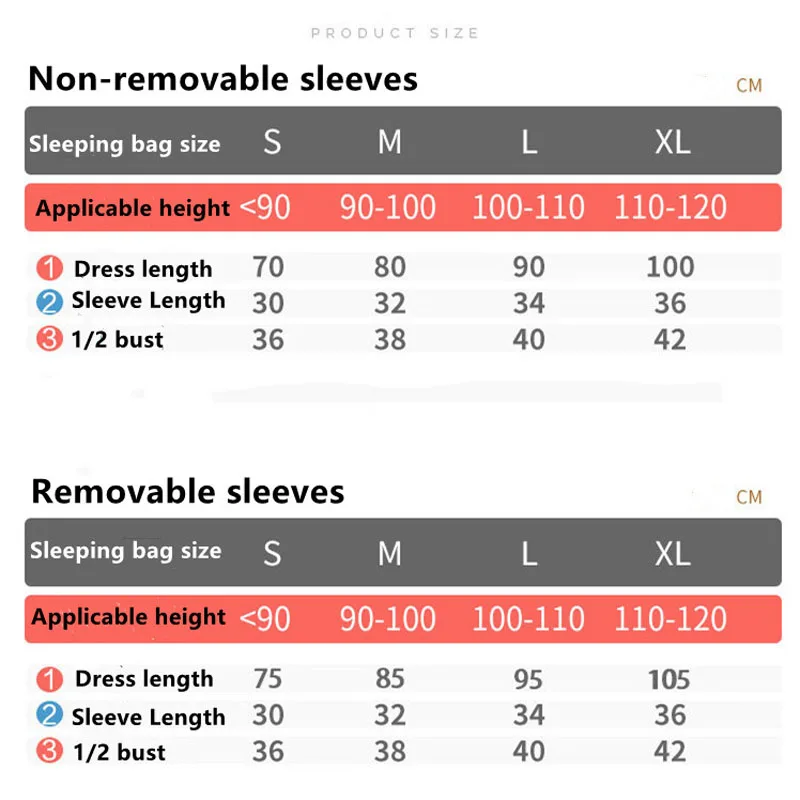 PRODUCT SIZE

Non-removable sleeves

CM

| Sleeping bag size | S | M | L | XL |
|---|---|---|---|---|
| Applicable height | <90 | 90-100 | 100-110 | 110-120 |
| 1 Dress length | 70 | 80 | 90 | 100 |
| 2 Sleeve Length | 30 | 32 | 34 | 36 |
| 3 1/2 bust | 36 | 38 | 40 | 42 |

Removable sleeves

CM

| Sleeping bag size | S | M | L | XL |
|---|---|---|---|---|
| Applicable height | <90 | 90-100 | 100-110 | 110-120 |
| 1 Dress length | 75 | 85 | 95 | 105 |
| 2 Sleeve Length | 30 | 32 | 34 | 36 |
| 3 1/2 bust | 36 | 38 | 40 | 42 |